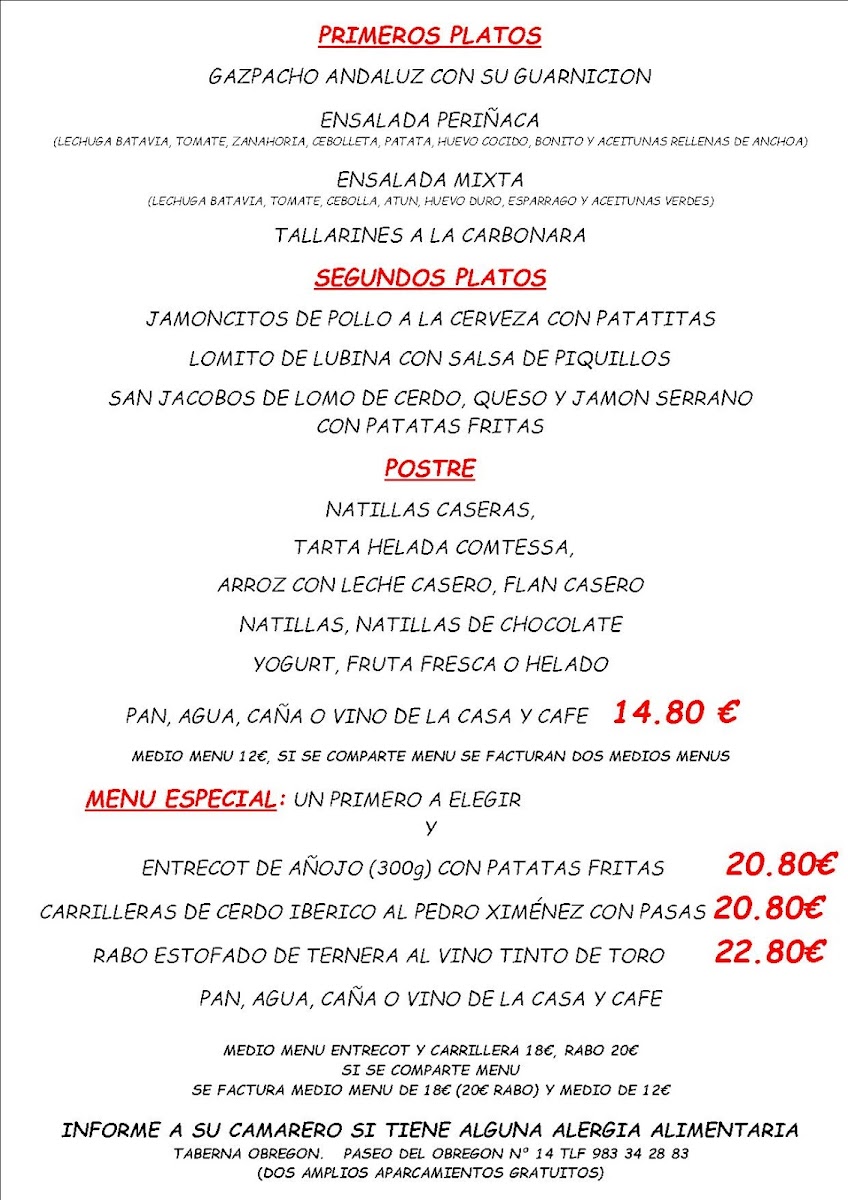 PRIMEROS PLATOS

GAZPACHO ANDALUZ CON SU GUARNICION

ENSALADA PERIÑACA
(LECHUGA BATAVIA, TOMATE, ZANAHORIA, CEBOLLETA, PATATA, HUEVO COCIDO, BONITO Y ACEITUNAS RELLENAS DE ANCHOA)

ENSALADA MIXTA
(LECHUGA BATAVIA, TOMATE, CEBOLLA, ATUN, HUEVO DURO, ESPARRAGO Y ACEITUNAS VERDES)

TALLARINES A LA CARBONARA

SEGUNDOS PLATOS

JAMONCITOS DE POLLO A LA CERVEZA CON PATATITAS

LOMITO DE LUBINA CON SALSA DE PIQUILLOS

SAN JACOBOS DE LOMO DE CERDO, QUESO Y JAMON SERRANO CON PATATAS FRITAS

POSTRE

NATILLAS CASERAS,

TARTA HELADA COMTESSA,

ARROZ CON LECHE CASERO, FLAN CASERO

NATILLAS, NATILLAS DE CHOCOLATE

YOGURT, FRUTA FRESCA O HELADO

PAN, AGUA, CAÑA O VINO DE LA CASA Y CAFE 14.80 €

MEDIO MENU 12€, SI SE COMPARTE MENU SE FACTURAN DOS MEDIOS MENUS

MENU ESPECIAL: UN PRIMERO A ELEGIR
Y

ENTRECOT DE AÑOJO (300g) CON PATATAS FRITAS 20.80€

CARRILLERAS DE CERDO IBERICO AL PEDRO XIMÉNEZ CON PASAS 20.80€

RABO ESTOFADO DE TERNERA AL VINO TINTO DE TORO 22.80€

PAN, AGUA, CAÑA O VINO DE LA CASA Y CAFE

MEDIO MENU ENTRECOT Y CARRILLERA 18€, RABO 20€
SI SE COMPARTE MENU
SE FACTURA MEDIO MENU DE 18€ (20€ RABO) Y MEDIO DE 12€

INFORME A SU CAMARERO SI TIENE ALGUNA ALERGIA ALIMENTARIA
TABERNA OBREGON. PASEO DEL OBREGON Nº 14 TLF 983 34 28 83
(DOS AMPLIOS APARCAMIENTOS GRATUITOS)